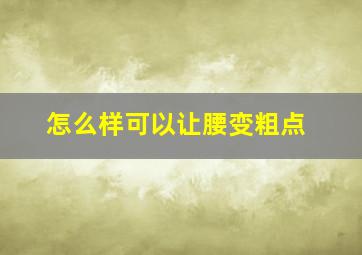 怎么样可以让腰变粗点